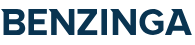 BENZINGA